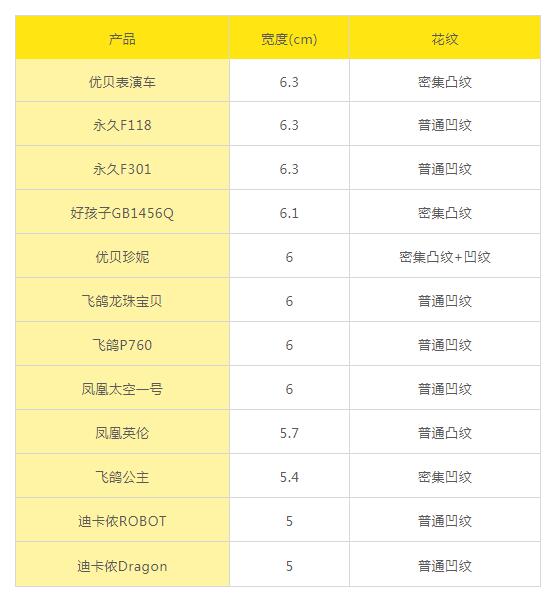 | 产品 | 宽度(cm) | 花纹 |
|---|---|---|
| 优贝表演车 | 6.3 | 密集凸纹 |
| 永久F118 | 6.3 | 普通凹纹 |
| 永久F301 | 6.3 | 普通凹纹 |
| 好孩子GB1456Q | 6.1 | 密集凸纹 |
| 优贝珍妮 | 6 | 密集凸纹+凹纹 |
| 飞鸽龙珠宝贝 | 6 | 普通凹纹 |
| 飞鸽P760 | 6 | 普通凹纹 |
| 凤凰太空一号 | 6 | 普通凹纹 |
| 凤凰英伦 | 5.7 | 普通凸纹 |
| 飞鸽公主 | 5.4 | 密集凹纹 |
| 迪卡侬ROBOT | 5 | 普通凹纹 |
| 迪卡侬Dragon | 5 | 普通凹纹 |